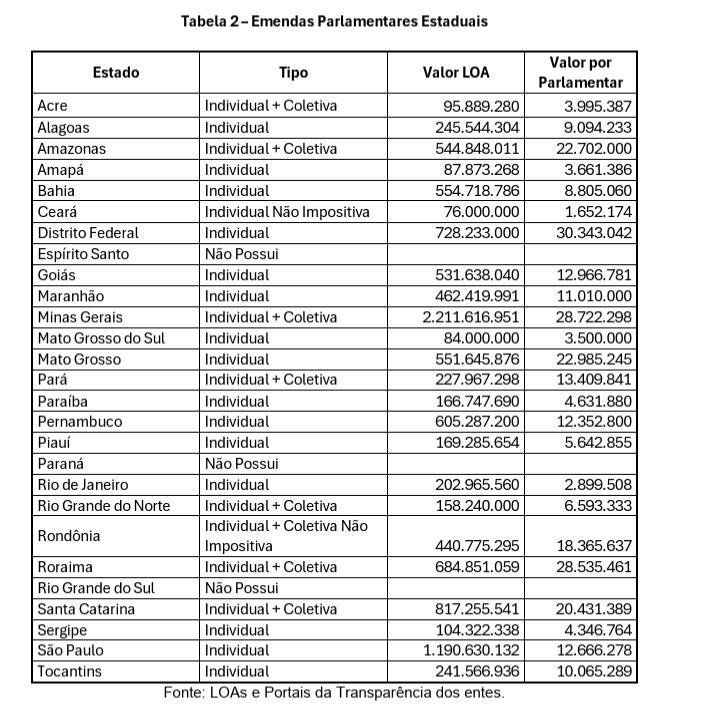 Tabela 2 – Emendas Parlamentares Estaduais

| Estado | Tipo | Valor LOA | Valor por Parlamentar |
|---|---|---|---|
| Acre | Individual + Coletiva | 95.889.280 | 3.995.387 |
| Alagoas | Individual | 245.544.304 | 9.094.233 |
| Amazonas | Individual + Coletiva | 544.848.011 | 22.702.000 |
| Amapá | Individual | 87.873.268 | 3.661.386 |
| Bahia | Individual | 554.718.786 | 8.805.060 |
| Ceará | Individual Não Impositiva | 76.000.000 | 1.652.174 |
| Distrito Federal | Individual | 728.233.000 | 30.343.042 |
| Espírito Santo | Não Possui | | |
| Goiás | Individual | 531.638.040 | 12.966.781 |
| Maranhão | Individual | 462.419.991 | 11.010.000 |
| Minas Gerais | Individual + Coletiva | 2.211.616.951 | 28.722.298 |
| Mato Grosso do Sul | Individual | 84.000.000 | 3.500.000 |
| Mato Grosso | Individual | 551.645.876 | 22.985.245 |
| Pará | Individual + Coletiva | 227.967.298 | 13.409.841 |
| Paraíba | Individual | 166.747.690 | 4.631.880 |
| Pernambuco | Individual | 605.287.200 | 12.352.800 |
| Piauí | Individual | 169.285.654 | 5.642.855 |
| Paraná | Não Possui | | |
| Rio de Janeiro | Individual | 202.965.560 | 2.899.508 |
| Rio Grande do Norte | Individual + Coletiva | 158.240.000 | 6.593.333 |
| Rondônia | Individual + Coletiva Não Impositiva | 440.775.295 | 18.365.637 |
| Roraima | Individual + Coletiva | 684.851.059 | 28.535.461 |
| Rio Grande do Sul | Não Possui | | |
| Santa Catarina | Individual + Coletiva | 817.255.541 | 20.431.389 |
| Sergipe | Individual | 104.322.338 | 4.346.764 |
| São Paulo | Individual | 1.190.630.132 | 12.666.278 |
| Tocantins | Individual | 241.566.936 | 10.065.289 |

Fonte: LOAs e Portais da Transparência dos entes.